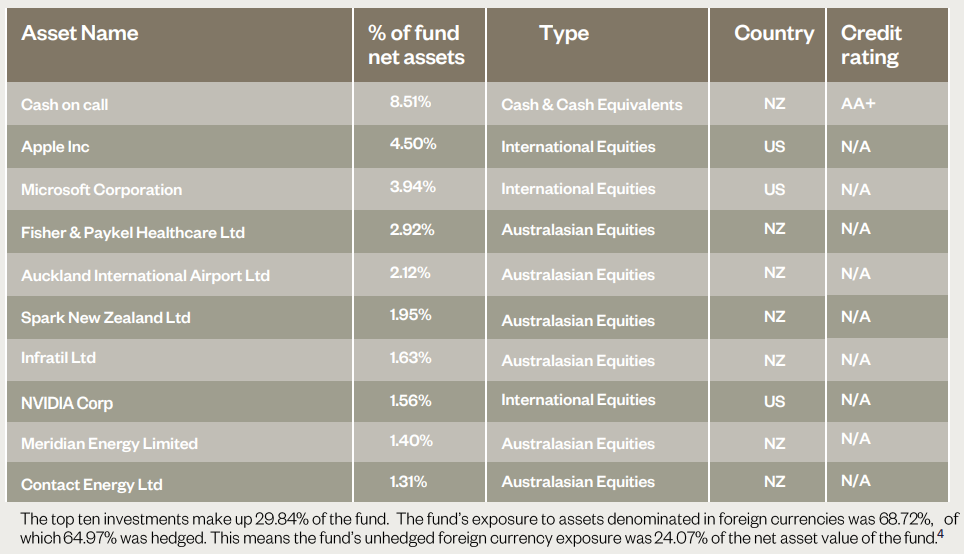 | Asset Name | % of fund net assets | Type | Country | Credit rating |
|---|---|---|---|---|
| Cash on call | 8.51% | Cash & Cash Equivalents | NZ | AA+ |
| Apple Inc | 4.50% | International Equities | US | N/A |
| Microsoft Corporation | 3.94% | International Equities | US | N/A |
| Fisher & Paykel Healthcare Ltd | 2.92% | Australasian Equities | NZ | N/A |
| Auckland International Airport Ltd | 2.12% | Australasian Equities | NZ | N/A |
| Spark New Zealand Ltd | 1.95% | Australasian Equities | NZ | N/A |
| Infratil Ltd | 1.63% | Australasian Equities | NZ | N/A |
| NVIDIA Corp | 1.56% | International Equities | US | N/A |
| Meridian Energy Limited | 1.40% | Australasian Equities | NZ | N/A |
| Contact Energy Ltd | 1.31% | Australasian Equities | NZ | N/A |

The top ten investments make up 29.84% of the fund. The fund's exposure to assets denominated in foreign currencies was 68.72%, of which 64.97% was hedged. This means the fund's unhedged foreign currency exposure was 24.07% of the net asset value of the fund.$^4$